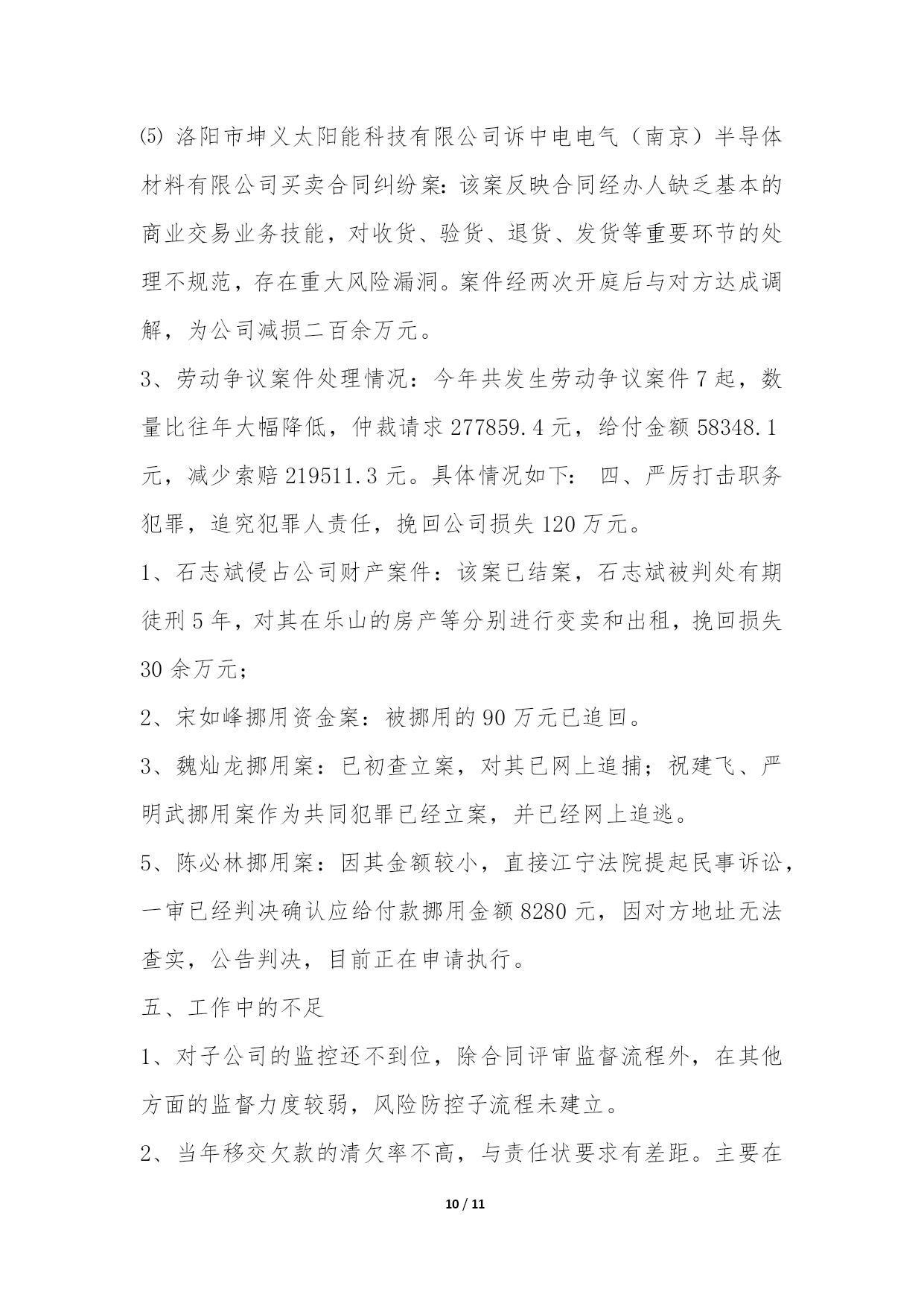 ⑸ 洛阳市坤义太阳能科技有限公司诉中电电气（南京）半导体材料有限公司买卖合同纠纷案：该案反映合同经办人缺乏基本的商业交易业务技能，对收货、验货、退货、发货等重要环节的处理不规范，存在重大风险漏洞。案件经两次开庭后与对方达成调解，为公司减损二百余万元。

3、劳动争议案件处理情况：今年共发生劳动争议案件 7 起，数量比往年大幅降低，仲裁请求 277859.4 元，给付金额 58348.1 元，减少索赔 219511.3 元。具体情况如下： 四、严厉打击职务犯罪，追究犯罪人责任，挽回公司损失 120 万元。

1、石志斌侵占公司财产案件：该案已结案，石志斌被判处有期徒刑 5 年，对其在乐山的房产等分别进行变卖和出租，挽回损失 30 余万元；

2、宋如峰挪用资金案：被挪用的 90 万元已追回。

3、魏灿龙挪用案：已初查立案，对其已网上追捕；祝建飞、严明武挪用案作为共同犯罪已经立案，并已经网上追逃。

5、陈必林挪用案：因其金额较小，直接江宁法院提起民事诉讼，一审已经判决确认应给付款挪用金额 8280 元，因对方地址无法查实，公告判决，目前正在申请执行。

五、工作中的不足

1、对子公司的监控还不到位，除合同评审监督流程外，在其他方面的监督力度较弱，风险防控子流程未建立。

2、当年移交欠款的清欠率不高，与责任状要求有差距。主要在

10 / 11